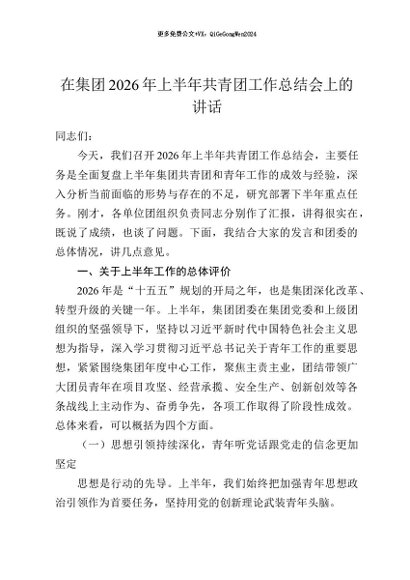 更多免费公文+VX：QiGeGongWen2024

在集团2026年上半年共青团工作总结会上的讲话

同志们：

今天，我们召开2026年上半年共青团工作总结会，主要任务是全面复盘上半年集团共青团和青年工作的成效与经验，深入分析当前面临的形势与存在的不足，研究部署下半年重点任务。刚才，各单位团组织负责同志分别作了汇报，讲得很实在，既说了成绩，也谈了问题。下面，我结合大家的发言和团委的总体情况，讲几点意见。

一、关于上半年工作的总体评价

2026年是“十五五”规划的开局之年，也是集团深化改革、转型升级的关键一年。上半年，集团团委在集团党委和上级团组织的坚强领导下，坚持以习近平新时代中国特色社会主义思想为指导，深入学习贯彻习近平总书记关于青年工作的重要思想，紧紧围绕集团年度中心工作，聚焦主责主业，团结带领广大团员青年在项目攻坚、经营承揽、安全生产、创新创效等各条战线上主动作为、奋勇争先，各项工作取得了阶段性成效。总体来看，可以概括为四个方面。

（一）思想引领持续深化，青年听党话跟党走的信念更加坚定

思想是行动的先导。上半年，我们始终把加强青年思想政治引领作为首要任务，坚持用党的创新理论武装青年头脑。